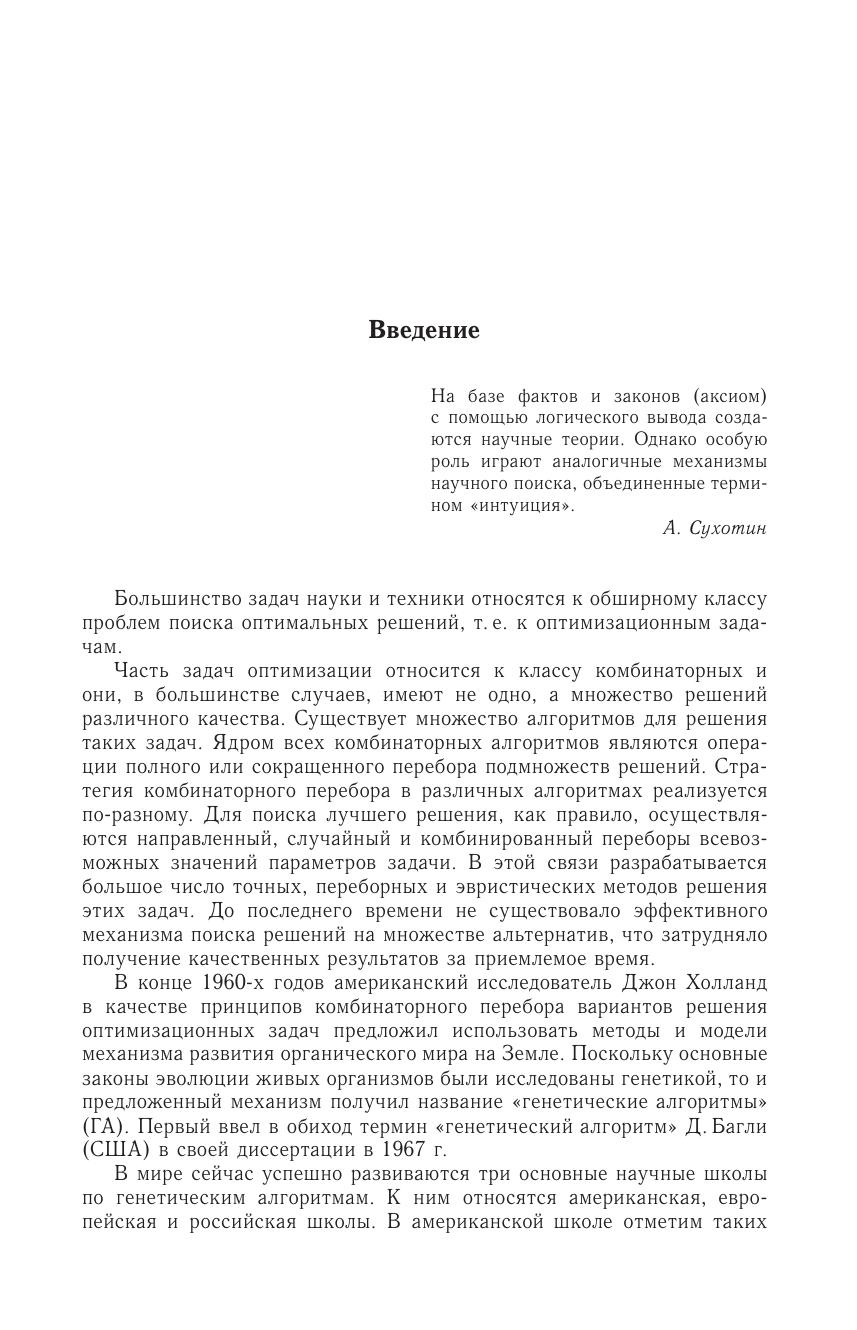 Введение

На базе фактов и законов (аксиом) с помощью логического вывода создаются научные теории. Однако особую роль играют аналогичные механизмы научного поиска, объединенные термином «интуиция».

А. Сухотин

Большинство задач науки и техники относятся к обширному классу проблем поиска оптимальных решений, т. е. к оптимизационным задачам.

Часть задач оптимизации относится к классу комбинаторных и они, в большинстве случаев, имеют не одно, а множество решений различного качества. Существует множество алгоритмов для решения таких задач. Ядром всех комбинаторных алгоритмов являются операции полного или сокращенного перебора подмножеств решений. Стратегия комбинаторного перебора в различных алгоритмах реализуется по-разному. Для поиска лучшего решения, как правило, осуществляются направленный, случайный и комбинированный переборы всевозможных значений параметров задачи. В этой связи разрабатывается большое число точных, переборных и эвристических методов решения этих задач. До последнего времени не существовало эффективного механизма поиска решений на множестве альтернатив, что затрудняло получение качественных результатов за приемлемое время.

В конце 1960-х годов американский исследователь Джон Холланд в качестве принципов комбинаторного перебора вариантов решения оптимизационных задач предложил использовать методы и модели механизма развития органического мира на Земле. Поскольку основные законы эволюции живых организмов были исследованы генетикой, то и предложенный механизм получил название «генетические алгоритмы» (ГА). Первый ввел в обиход термин «генетический алгоритм» Д. Багли (США) в своей диссертации в 1967 г.

В мире сейчас успешно развиваются три основные научные школы по генетическим алгоритмам. К ним относятся американская, европейская и российская школы. В американской школе отметим таких